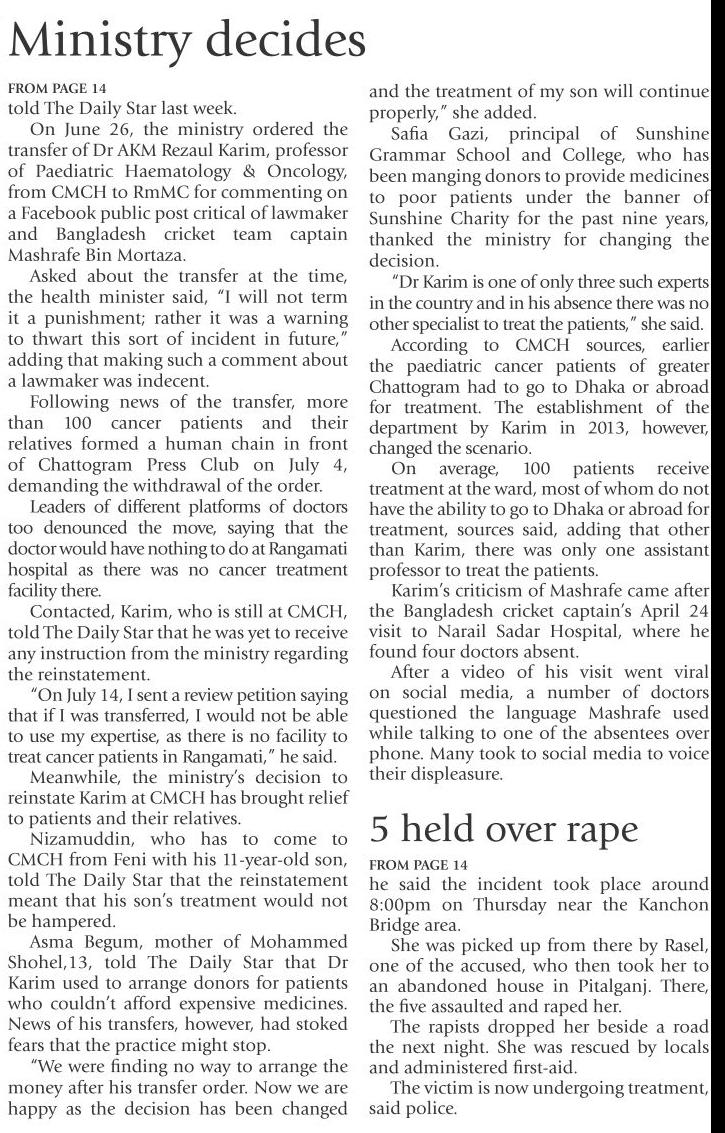 Ministry decides

FROM PAGE 14

told The Daily Star last week.

On June 26, the ministry ordered the transfer of Dr AKM Rezaul Karim, professor of Paediatric Haematology & Oncology, from CMCH to RmMC for commenting on a Facebook public post critical of lawmaker and Bangladesh cricket team captain Mashrafe Bin Mortaza.

Asked about the transfer at the time, the health minister said, "I will not term it a punishment; rather it was a warning to thwart this sort of incident in future," adding that making such a comment about a lawmaker was indecent.

Following news of the transfer, more than 100 cancer patients and their relatives formed a human chain in front of Chattogram Press Club on July 4, demanding the withdrawal of the order.

Leaders of different platforms of doctors too denounced the move, saying that the doctor would have nothing to do at Rangamati hospital as there was no cancer treatment facility there.

Contacted, Karim, who is still at CMCH, told The Daily Star that he was yet to receive any instruction from the ministry regarding the reinstatement.

"On July 14, I sent a review petition saying that if I was transferred, I would not be able to use my expertise, as there is no facility to treat cancer patients in Rangamati," he said.

Meanwhile, the ministry's decision to reinstate Karim at CMCH has brought relief to patients and their relatives.

Nizamuddin, who has to come to CMCH from Feni with his 11-year-old son, told The Daily Star that the reinstatement meant that his son's treatment would not be hampered.

Asma Begum, mother of Mohammed Shohel,13, told The Daily Star that Dr Karim used to arrange donors for patients who couldn't afford expensive medicines. News of his transfers, however, had stoked fears that the practice might stop.

"We were finding no way to arrange the money after his transfer order. Now we are happy as the decision has been changed and the treatment of my son will continue properly," she added.

Safia Gazi, principal of Sunshine Grammar School and College, who has been manging donors to provide medicines to poor patients under the banner of Sunshine Charity for the past nine years, thanked the ministry for changing the decision.

"Dr Karim is one of only three such experts in the country and in his absence there was no other specialist to treat the patients," she said.

According to CMCH sources, earlier the paediatric cancer patients of greater Chattogram had to go to Dhaka or abroad for treatment. The establishment of the department by Karim in 2013, however, changed the scenario.

On average, 100 patients receive treatment at the ward, most of whom do not have the ability to go to Dhaka or abroad for treatment, sources said, adding that other than Karim, there was only one assistant professor to treat the patients.

Karim's criticism of Mashrafe came after the Bangladesh cricket captain's April 24 visit to Narail Sadar Hospital, where he found four doctors absent.

After a video of his visit went viral on social media, a number of doctors questioned the language Mashrafe used while talking to one of the absentees over phone. Many took to social media to voice their displeasure.

5 held over rape

FROM PAGE 14

he said the incident took place around 8:00pm on Thursday near the Kanchon Bridge area.

She was picked up from there by Rasel, one of the accused, who then took her to an abandoned house in Pitalganj. There, the five assaulted and raped her.

The rapists dropped her beside a road the next night. She was rescued by locals and administered first-aid.

The victim is now undergoing treatment, said police.